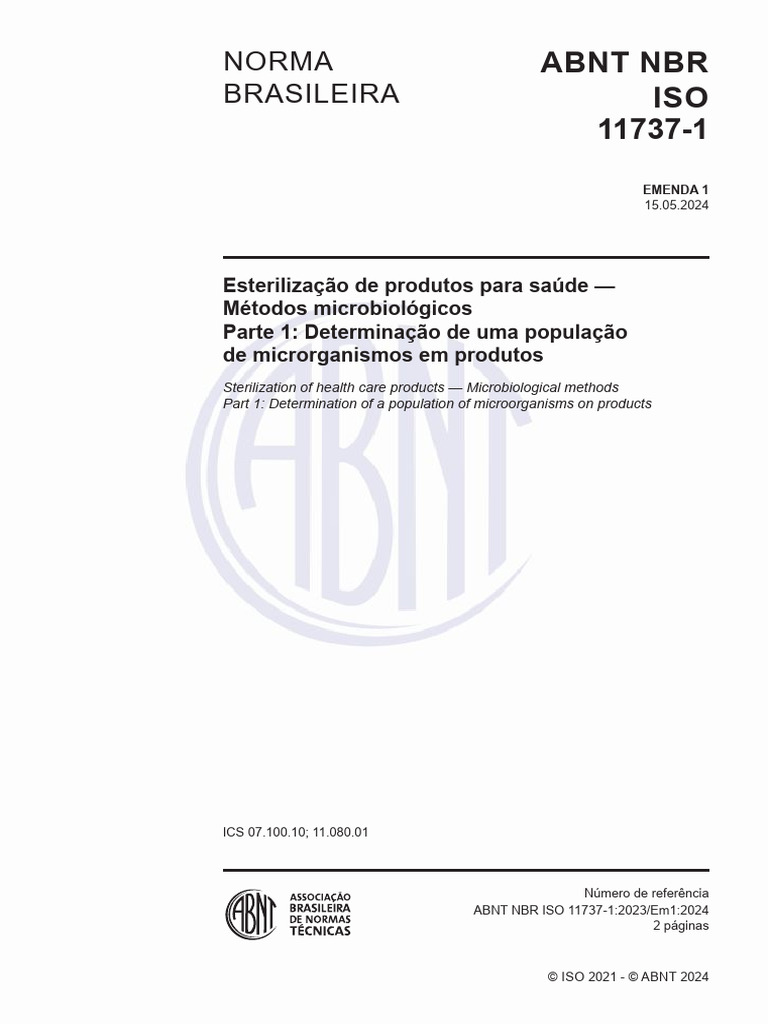 NORMA BRASILEIRA

ABNT NBR ISO 11737-1

EMENDA 1
15.05.2024

Esterilização de produtos para saúde — Métodos microbiológicos
Parte 1: Determinação de uma população de microrganismos em produtos

Sterilization of health care products — Microbiological methods
Part 1: Determination of a population of microorganisms on products

ABNT

ICS 07.100.10; 11.080.01

ABNT
ASSOCIAÇÃO BRASILEIRA DE NORMAS TÉCNICAS

Número de referência
ABNT NBR ISO 11737-1:2023/Em1:2024
2 páginas

© ISO 2021 - © ABNT 2024